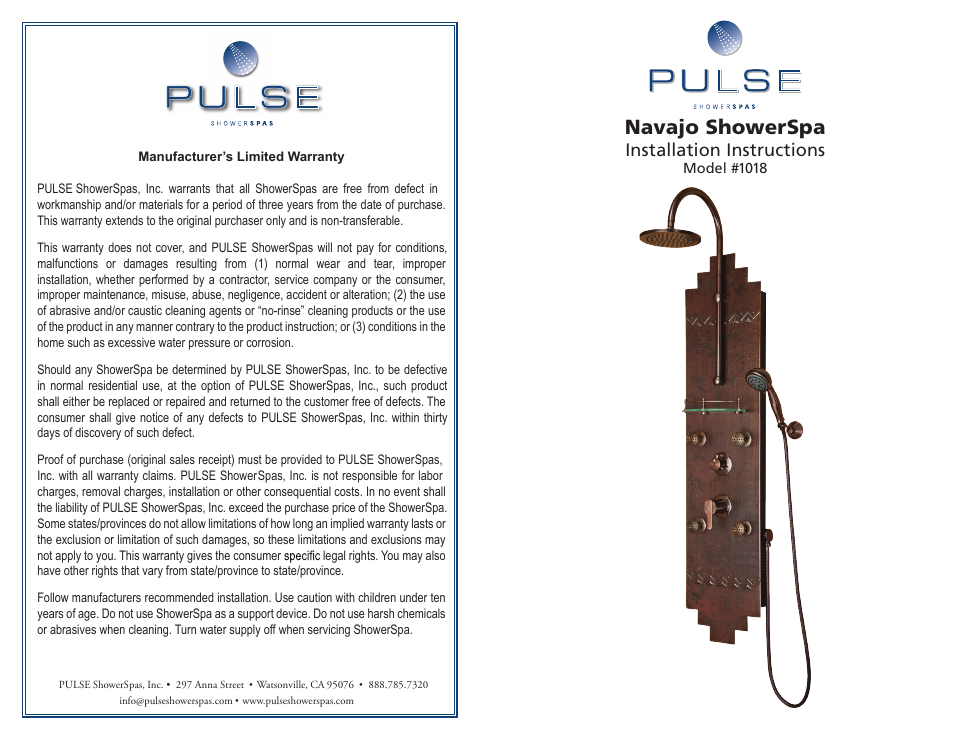 PULSE
SHOWERSPAS

Manufacturer's Limited Warranty

PULSE ShowerSpas, Inc. warrants that all ShowerSpas are free from defect in workmanship and/or materials for a period of three years from the date of purchase. This warranty extends to the original purchaser only and is non-transferable.

This warranty does not cover, and PULSE ShowerSpas will not pay for conditions, malfunctions or damages resulting from (1) normal wear and tear, improper installation, whether performed by a contractor, service company or the consumer, improper maintenance, misuse, abuse, negligence, accident or alteration; (2) the use of abrasive and/or caustic cleaning agents or "no-rinse" cleaning products or the use of the product in any manner contrary to the product instruction; or (3) conditions in the home such as excessive water pressure or corrosion.

Should any ShowerSpa be determined by PULSE ShowerSpas, Inc. to be defective in normal residential use, at the option of PULSE ShowerSpas, Inc., such product shall either be replaced or repaired and returned to the customer free of defects. The consumer shall give notice of any defects to PULSE ShowerSpas, Inc. within thirty days of discovery of such defect.

Proof of purchase (original sales receipt) must be provided to PULSE ShowerSpas, Inc. with all warranty claims. PULSE ShowerSpas, Inc. is not responsible for labor charges, removal charges, installation or other consequential costs. In no event shall the liability of PULSE ShowerSpas, Inc. exceed the purchase price of the ShowerSpa. Some states/provinces do not allow limitations of how long an implied warranty lasts or the exclusion or limitation of such damages, so these limitations and exclusions may not apply to you. This warranty gives the consumer specific legal rights. You may also have other rights that vary from state/province to state/province.

Follow manufacturers recommended installation. Use caution with children under ten years of age. Do not use ShowerSpa as a support device. Do not use harsh chemicals or abrasives when cleaning. Turn water supply off when servicing ShowerSpa.

PULSE ShowerSpas, Inc. • 297 Anna Street • Watsonville, CA 95076 • 888.785.7320
info@pulseshowerspas.com • www.pulseshowerspas.com

PULSE
SHOWERSPAS

Navajo ShowerSpa
Installation Instructions
Model #1018